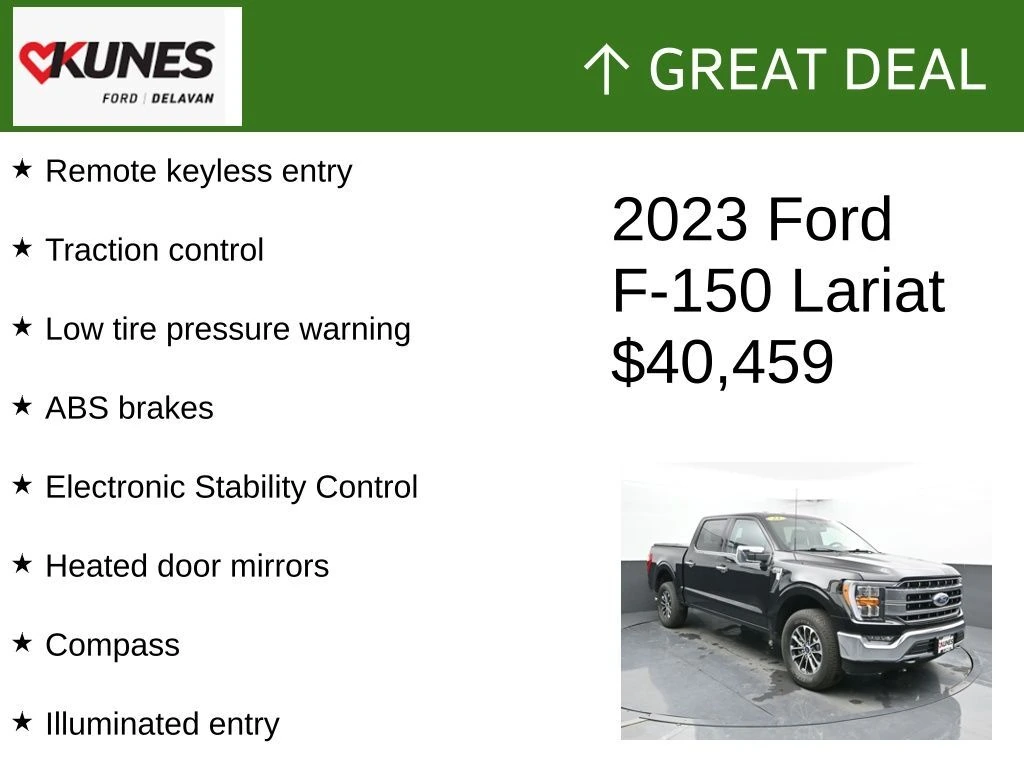 KUNES
FORD | DELAVAN

↑ GREAT DEAL

★ Remote keyless entry

★ Traction control

★ Low tire pressure warning

★ ABS brakes

★ Electronic Stability Control

★ Heated door mirrors

★ Compass

★ Illuminated entry

2023 Ford
F-150 Lariat
$40,459